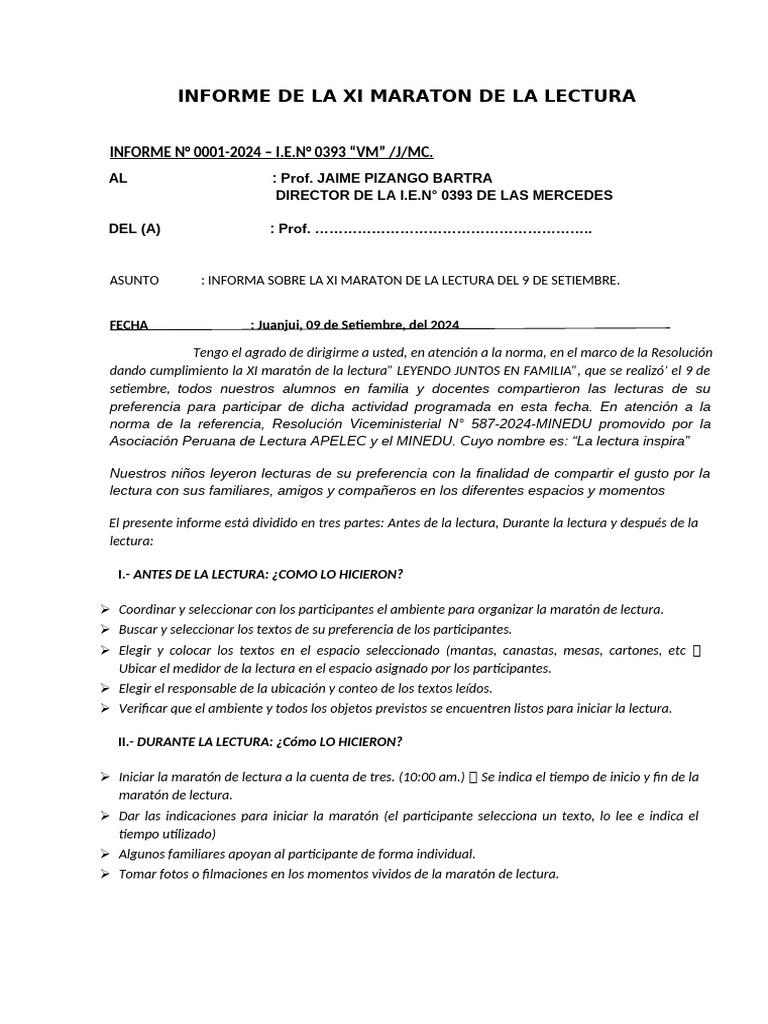 INFORME DE LA XI MARATON DE LA LECTURA

INFORME N° 0001-2024 – I.E.N° 0393 “VM” /J/MC.

AL : Prof. JAIME PIZANGO BARTRA
DIRECTOR DE LA I.E.N° 0393 DE LAS MERCEDES

DEL (A) : Prof. …………………………………………………..

ASUNTO : INFORMA SOBRE LA XI MARATON DE LA LECTURA DEL 9 DE SETIEMBRE.

FECHA : Juanjui, 09 de Setiembre, del 2024

Tengo el agrado de dirigirme a usted, en atención a la norma, en el marco de la Resolución dando cumplimiento la XI maratón de la lectura” LEYENDO JUNTOS EN FAMILIA”, que se realizó' el 9 de setiembre, todos nuestros alumnos en familia y docentes compartieron las lecturas de su preferencia para participar de dicha actividad programada en esta fecha. En atención a la norma de la referencia, Resolución Viceministerial N° 587-2024-MINEDU promovido por la Asociación Peruana de Lectura APELEC y el MINEDU. Cuyo nombre es: “La lectura inspira”

Nuestros niños leyeron lecturas de su preferencia con la finalidad de compartir el gusto por la lectura con sus familiares, amigos y compañeros en los diferentes espacios y momentos

El presente informe está dividido en tres partes: Antes de la lectura, Durante la lectura y después de la lectura:

I.- ANTES DE LA LECTURA: ¿COMO LO HICIERON?

➢ Coordinar y seleccionar con los participantes el ambiente para organizar la maratón de lectura.
➢ Buscar y seleccionar los textos de su preferencia de los participantes.
➢ Elegir y colocar los textos en el espacio seleccionado (mantas, canastas, mesas, cartones, etc  Ubicar el medidor de la lectura en el espacio asignado por los participantes.
➢ Elegir el responsable de la ubicación y conteo de los textos leídos.
➢ Verificar que el ambiente y todos los objetos previstos se encuentren listos para iniciar la lectura.

II.- DURANTE LA LECTURA: ¿Cómo LO HICIERON?

➢ Iniciar la maratón de lectura a la cuenta de tres. (10:00 am.)  Se indica el tiempo de inicio y fin de la maratón de lectura.
➢ Dar las indicaciones para iniciar la maratón (el participante selecciona un texto, lo lee e indica el tiempo utilizado)
➢ Algunos familiares apoyan al participante de forma individual.
➢ Tomar fotos o filmaciones en los momentos vividos de la maratón de lectura.